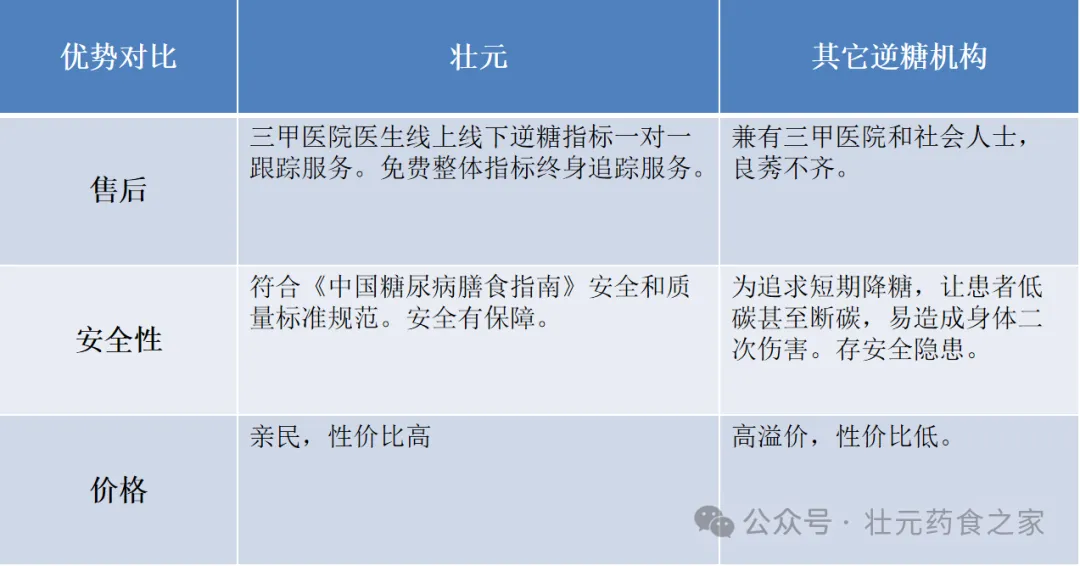 | 优势对比 | 壮元 | 其它逆糖机构 |
|---|---|---|
| 售后 | 三甲医院医生线上线下逆糖指标一对一跟踪服务。免费整体指标终身追踪服务。 | 兼有三甲医院和社会人士，良莠不齐。 |
| 安全性 | 符合《中国糖尿病膳食指南》安全和质量标准规范。安全有保障。 | 为追求短期降糖，让患者低碳甚至断碳，易造成身体二次伤害。存安全隐患。 |
| 价格 | 亲民，性价比高 | 高溢价，性价比低。 |

公众号 · 壮元药食之家